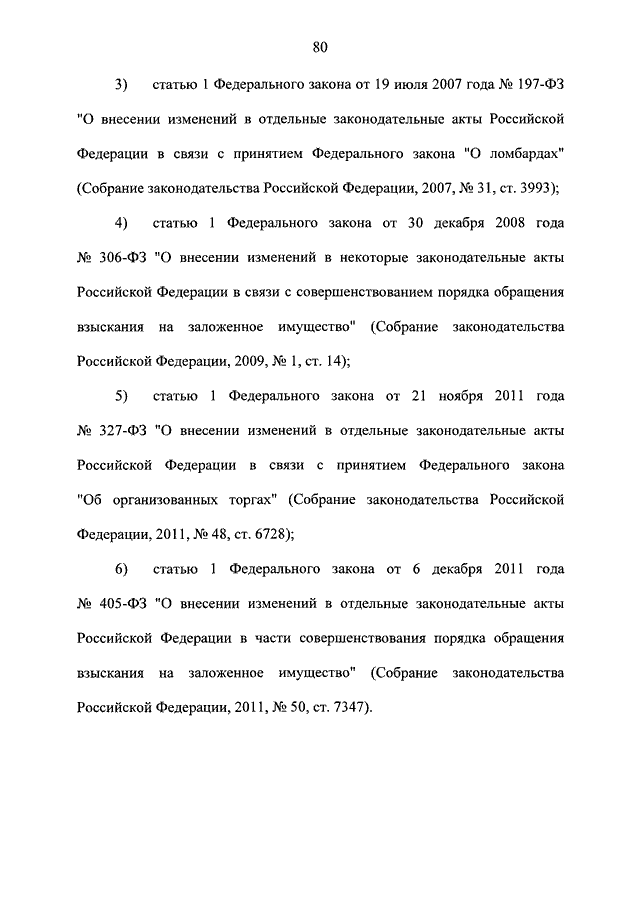 80

3) статью 1 Федерального закона от 19 июля 2007 года № 197-ФЗ "О внесении изменений в отдельные законодательные акты Российской Федерации в связи с принятием Федерального закона "О ломбардах" (Собрание законодательства Российской Федерации, 2007, № 31, ст. 3993);

4) статью 1 Федерального закона от 30 декабря 2008 года № 306-ФЗ "О внесении изменений в некоторые законодательные акты Российской Федерации в связи с совершенствованием порядка обращения взыскания на заложенное имущество" (Собрание законодательства Российской Федерации, 2009, № 1, ст. 14);

5) статью 1 Федерального закона от 21 ноября 2011 года № 327-ФЗ "О внесении изменений в отдельные законодательные акты Российской Федерации в связи с принятием Федерального закона "Об организованных торгах" (Собрание законодательства Российской Федерации, 2011, № 48, ст. 6728);

6) статью 1 Федерального закона от 6 декабря 2011 года № 405-ФЗ "О внесении изменений в отдельные законодательные акты Российской Федерации в части совершенствования порядка обращения взыскания на заложенное имущество" (Собрание законодательства Российской Федерации, 2011, № 50, ст. 7347).